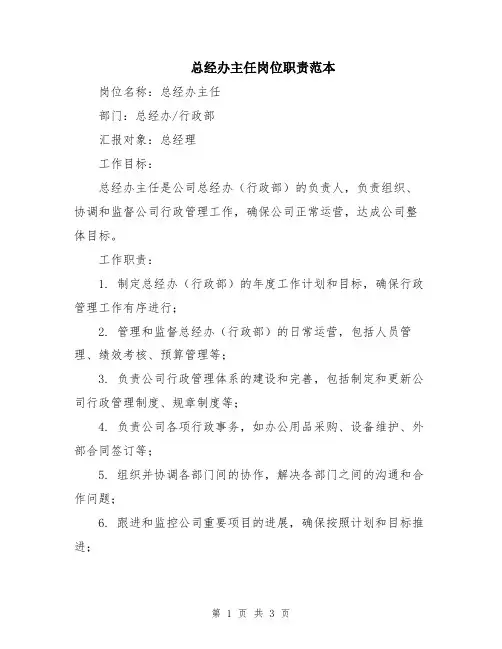 总经办主任岗位职责范本

岗位名称：总经办主任

部门：总经办/行政部

汇报对象：总经理

工作目标：

总经办主任是公司总经办（行政部）的负责人，负责组织、协调和监督公司行政管理工作，确保公司正常运营，达成公司整体目标。

工作职责：

1. 制定总经办（行政部）的年度工作计划和目标，确保行政管理工作有序进行；

2. 管理和监督总经办（行政部）的日常运营，包括人员管理、绩效考核、预算管理等；

3. 负责公司行政管理体系的建设和完善，包括制定和更新公司行政管理制度、规章制度等；

4. 负责公司各项行政事务，如办公用品采购、设备维护、外部合同签订等；

5. 组织并协调各部门间的协作，解决各部门之间的沟通和合作问题；

6. 跟进和监控公司重要项目的进展，确保按照计划和目标推进；

第 1 页 共 3 页